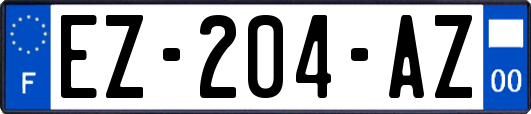 F
EZ-204-AZ
00